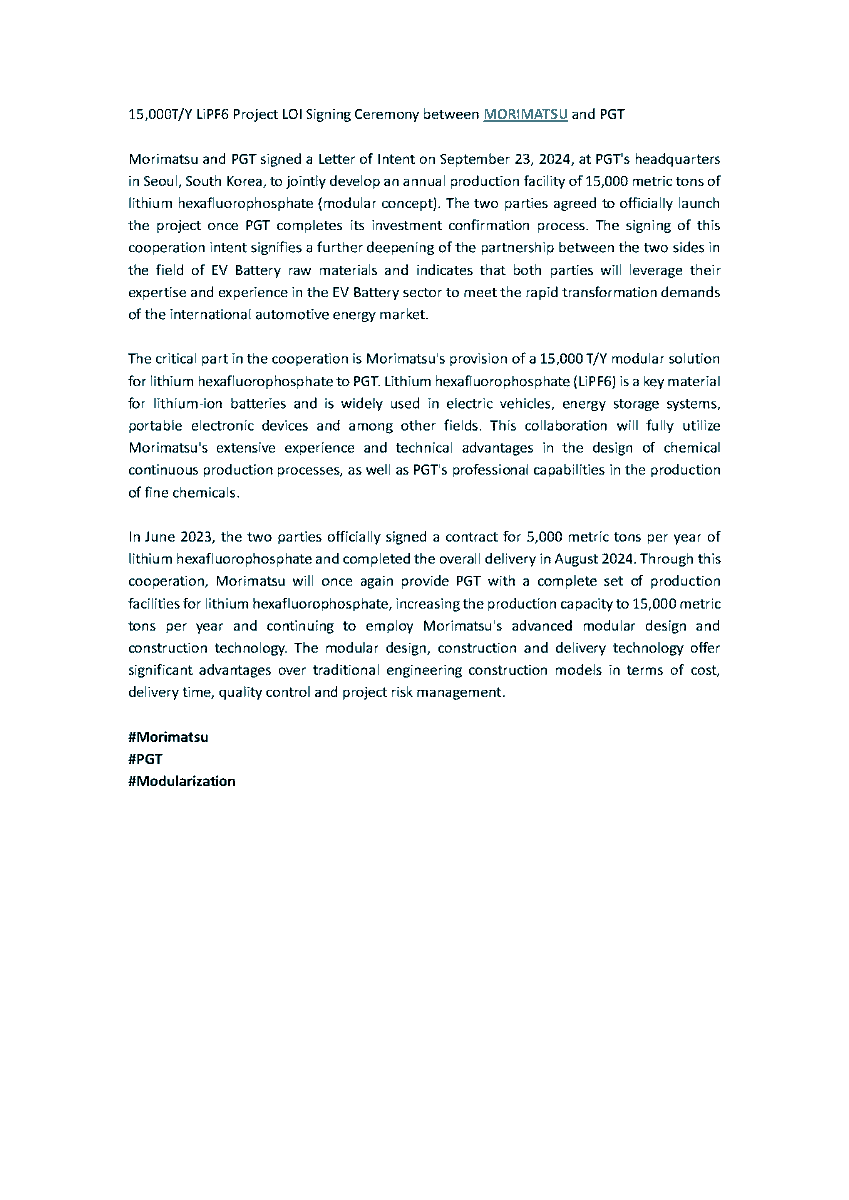 15,000T/Y LiPF6 Project LOI Signing Ceremony between MORIMATSU and PGT

Morimatsu and PGT signed a Letter of Intent on September 23, 2024, at PGT's headquarters in Seoul, South Korea, to jointly develop an annual production facility of 15,000 metric tons of lithium hexafluorophosphate (modular concept). The two parties agreed to officially launch the project once PGT completes its investment confirmation process. The signing of this cooperation intent signifies a further deepening of the partnership between the two sides in the field of EV Battery raw materials and indicates that both parties will leverage their expertise and experience in the EV Battery sector to meet the rapid transformation demands of the international automotive energy market.

The critical part in the cooperation is Morimatsu's provision of a 15,000 T/Y modular solution for lithium hexafluorophosphate to PGT. Lithium hexafluorophosphate (LiPF6) is a key material for lithium-ion batteries and is widely used in electric vehicles, energy storage systems, portable electronic devices and among other fields. This collaboration will fully utilize Morimatsu's extensive experience and technical advantages in the design of chemical continuous production processes, as well as PGT's professional capabilities in the production of fine chemicals.

In June 2023, the two parties officially signed a contract for 5,000 metric tons per year of lithium hexafluorophosphate and completed the overall delivery in August 2024. Through this cooperation, Morimatsu will once again provide PGT with a complete set of production facilities for lithium hexafluorophosphate, increasing the production capacity to 15,000 metric tons per year and continuing to employ Morimatsu's advanced modular design and construction technology. The modular design, construction and delivery technology offer significant advantages over traditional engineering construction models in terms of cost, delivery time, quality control and project risk management.

#Morimatsu
#PGT
#Modularization